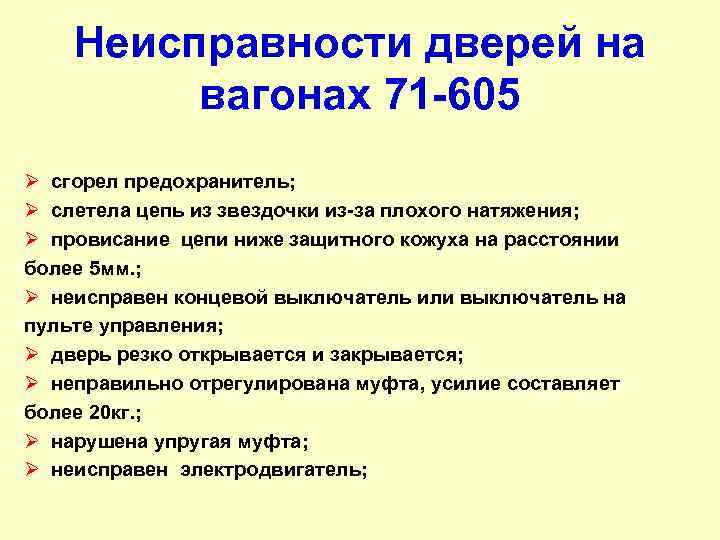 Неисправности дверей на вагонах 71-605

➢ сгорел предохранитель;
➢ слетела цепь из звездочки из-за плохого натяжения;
➢ провисание цепи ниже защитного кожуха на расстоянии более 5мм.;
➢ неисправен концевой выключатель или выключатель на пульте управления;
➢ дверь резко открывается и закрывается;
➢ неправильно отрегулирована муфта, усилие составляет более 20кг.;
➢ нарушена упругая муфта;
➢ неисправен электродвигатель;